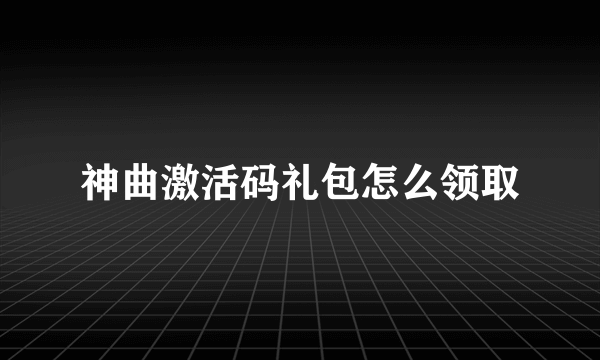 神曲激活码礼包怎么领取